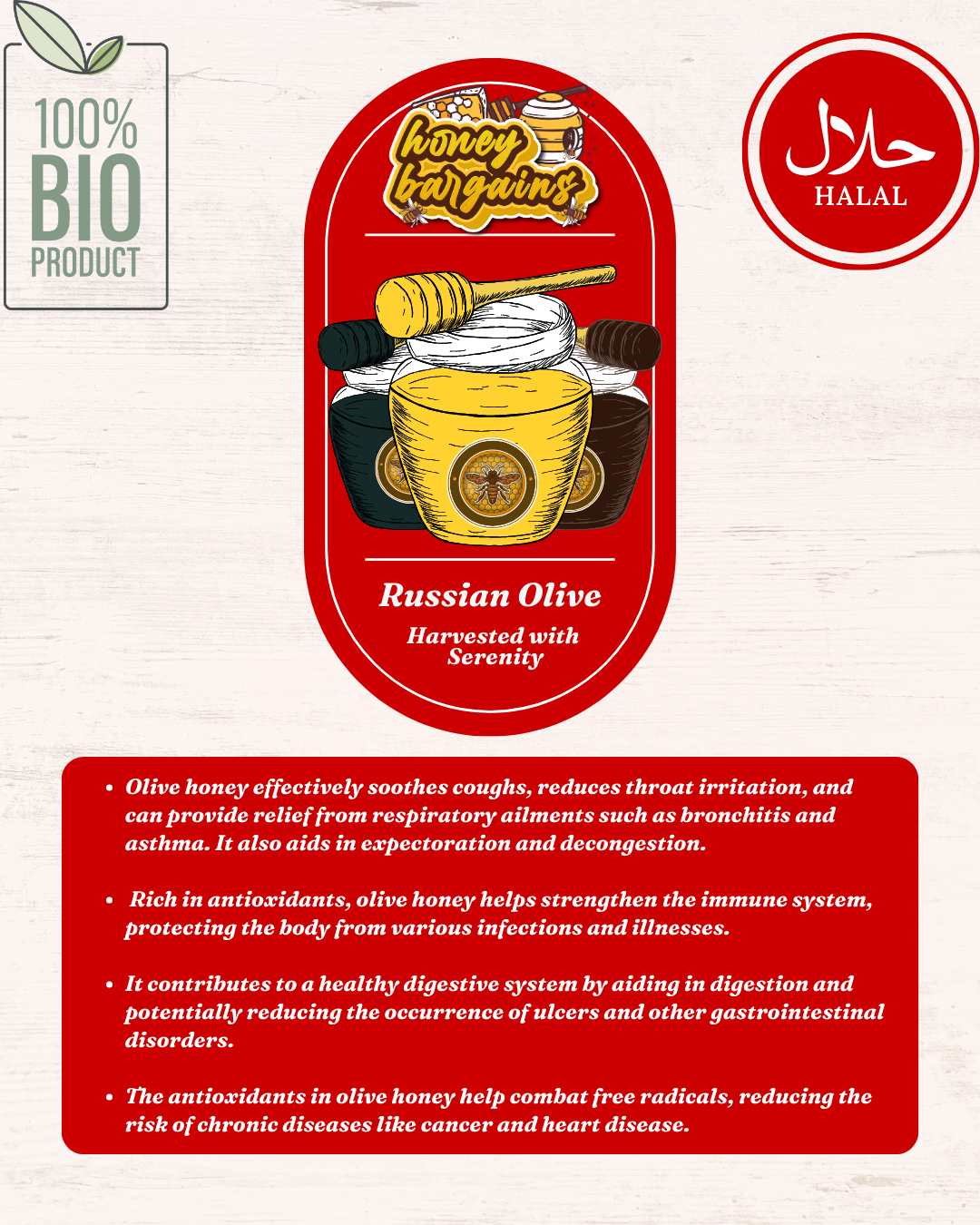 100%
BIO
PRODUCT

honey bargains

حلال
HALAL

Russian Olive

Harvested with Serenity

- Olive honey effectively soothes coughs, reduces throat irritation, and can provide relief from respiratory ailments such as bronchitis and asthma. It also aids in expectoration and decongestion.

- Rich in antioxidants, olive honey helps strengthen the immune system, protecting the body from various infections and illnesses.

- It contributes to a healthy digestive system by aiding in digestion and potentially reducing the occurrence of ulcers and other gastrointestinal disorders.

- The antioxidants in olive honey help combat free radicals, reducing the risk of chronic diseases like cancer and heart disease.